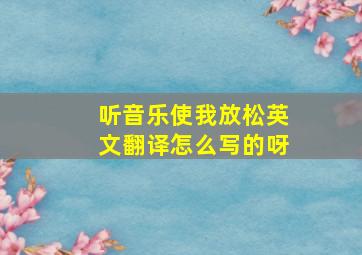 听音乐使我放松英文翻译怎么写的呀